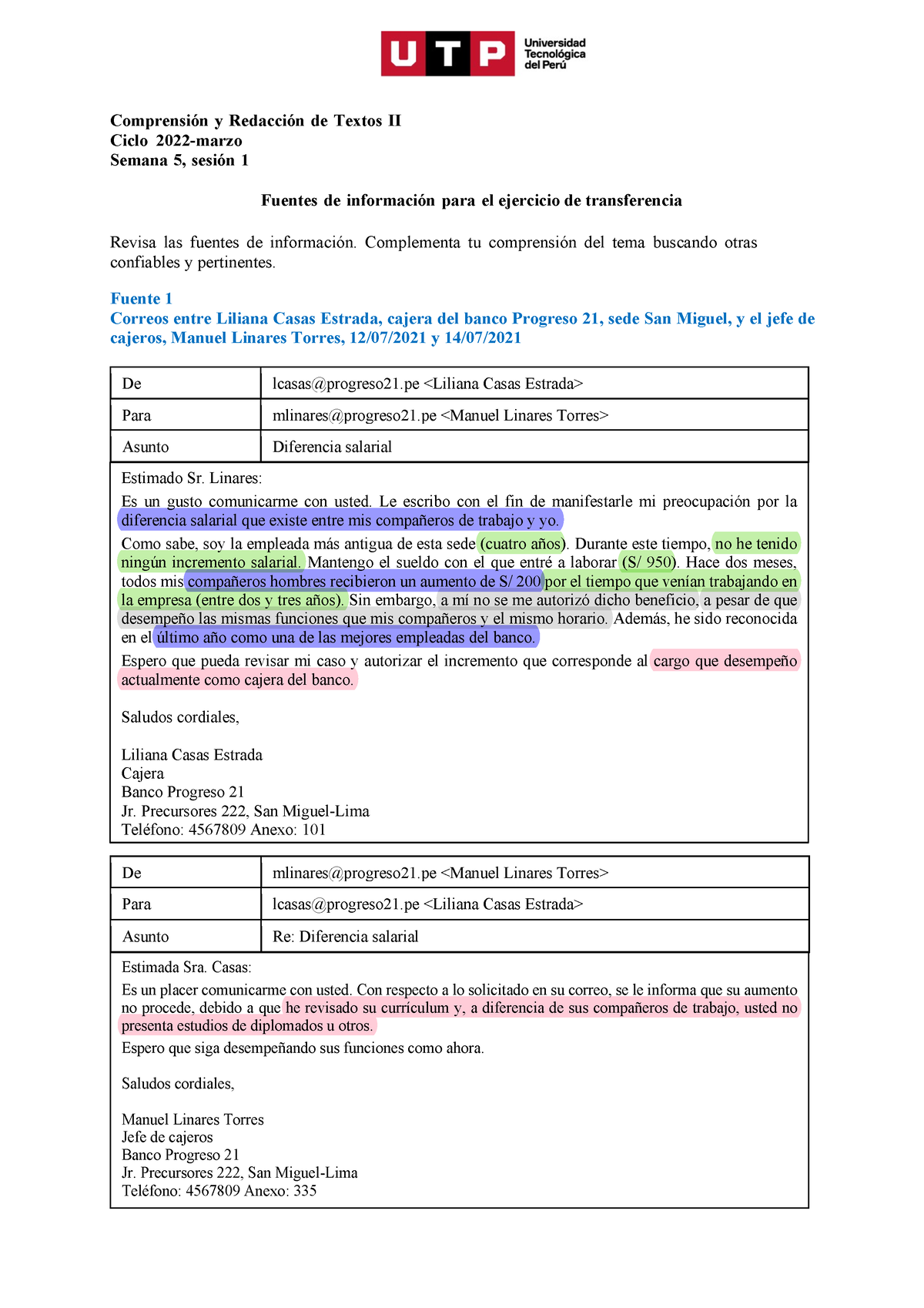 UTP Universidad Tecnológica del Perú

Comprensión y Redacción de Textos II
Ciclo 2022-marzo
Semana 5, sesión 1

Fuentes de información para el ejercicio de transferencia

Revisa las fuentes de información. Complementa tu comprensión del tema buscando otras confiables y pertinentes.

Fuente 1
Correos entre Liliana Casas Estrada, cajera del banco Progreso 21, sede San Miguel, y el jefe de cajeros, Manuel Linares Torres, 12/07/2021 y 14/07/2021

| De | lcasas@progreso21.pe <Liliana Casas Estrada> |
|---|---|
| Para | mlinares@progreso21.pe <Manuel Linares Torres> |
| Asunto | Diferencia salarial |

Estimado Sr. Linares:

Es un gusto comunicarme con usted. Le escribo con el fin de manifestarle mi preocupación por la diferencia salarial que existe entre mis compañeros de trabajo y yo.

Como sabe, soy la empleada más antigua de esta sede (cuatro años). Durante este tiempo, no he tenido ningún incremento salarial. Mantengo el sueldo con el que entré a laborar (S/ 950). Hace dos meses, todos mis compañeros hombres recibieron un aumento de S/ 200 por el tiempo que venían trabajando en la empresa (entre dos y tres años). Sin embargo, a mí no se me autorizó dicho beneficio, a pesar de que desempeño las mismas funciones que mis compañeros y el mismo horario. Además, he sido reconocida en el último año como una de las mejores empleadas del banco.

Espero que pueda revisar mi caso y autorizar el incremento que corresponde al cargo que desempeño actualmente como cajera del banco.

Saludos cordiales,

Liliana Casas Estrada
Cajera
Banco Progreso 21
Jr. Precursores 222, San Miguel-Lima
Teléfono: 4567809 Anexo: 101

| De | mlinares@progreso21.pe <Manuel Linares Torres> |
|---|---|
| Para | lcasas@progreso21.pe <Liliana Casas Estrada> |
| Asunto | Re: Diferencia salarial |

Estimada Sra. Casas:

Es un placer comunicarme con usted. Con respecto a lo solicitado en su correo, se le informa que su aumento no procede, debido a que he revisado su currículum y, a diferencia de sus compañeros de trabajo, usted no presenta estudios de diplomados u otros.

Espero que siga desempeñando sus funciones como ahora.

Saludos cordiales,

Manuel Linares Torres
Jefe de cajeros
Banco Progreso 21
Jr. Precursores 222, San Miguel-Lima
Teléfono: 4567809 Anexo: 335